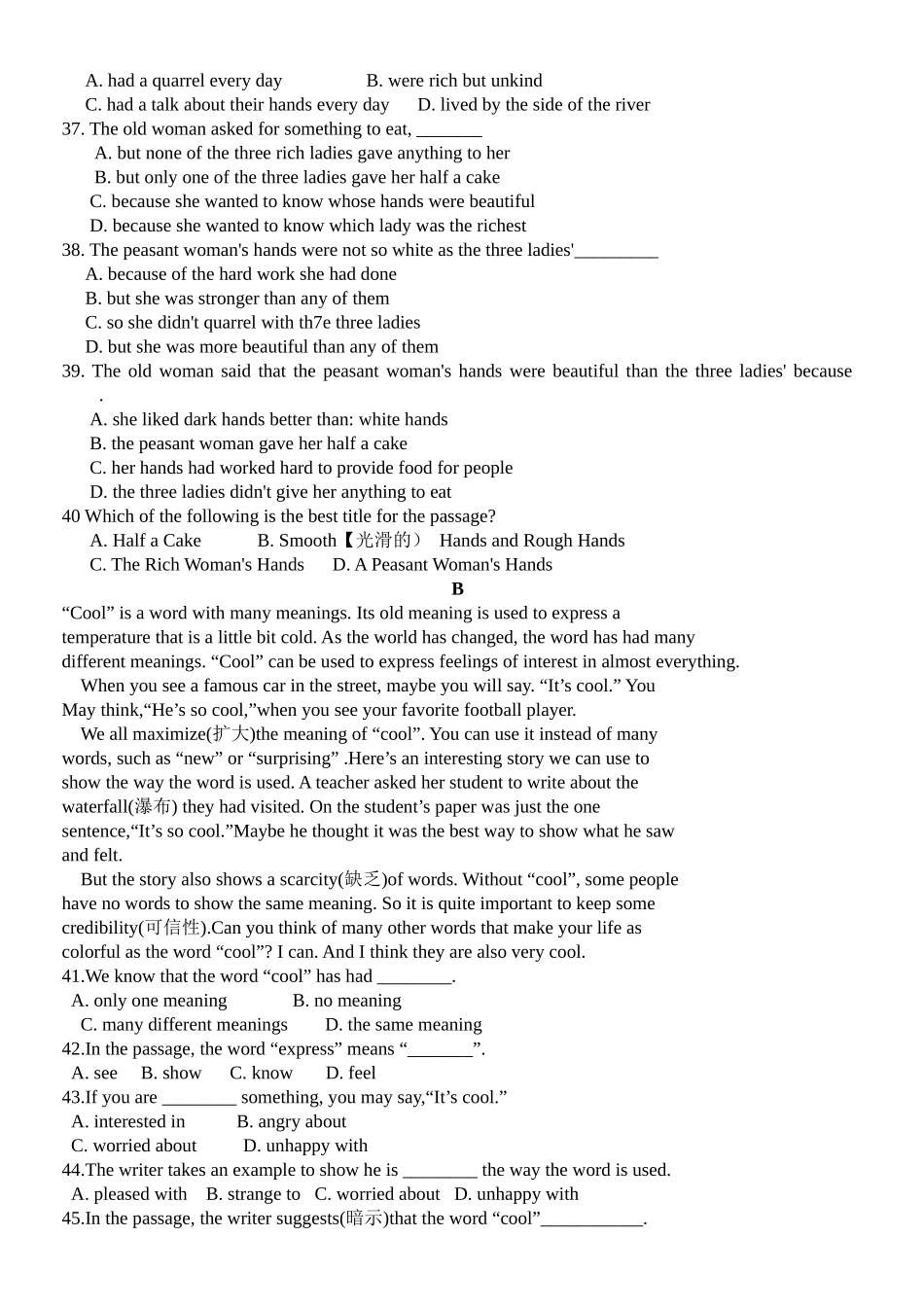 A. had a quarrel every day B. were rich but unkind
C. had a talk about their hands every day D. lived by the side of the river
37. The old woman asked for something to eat, _______
A. but none of the three rich ladies gave anything to her
B. but only one of the three ladies gave her half a cake
C. because she wanted to know whose hands were beautiful
D. because she wanted to know which lady was the richest
38. The peasant woman's hands were not so white as the three ladies'_________
A. because of the hard work she had done
B. but she was stronger than any of them
C. so she didn't quarrel with th7e three ladies
D. but she was more beautiful than any of them
39. The old woman said that the peasant woman's hands were beautiful than the three ladies' because .
A. she liked dark hands better than: white hands
B. the peasant woman gave her half a cake
C. her hands had worked hard to provide food for people
D. the three ladies didn't give her anything to eat
40 Which of the following is the best title for the passage?
A. Half a Cake B. Smooth【光滑的） Hands and Rough Hands
C. The Rich Woman's Hands D. A Peasant Woman's Hands

B

“Cool” is a word with many meanings. Its old meaning is used to express a temperature that is a little bit cold. As the world has changed, the word has had many different meanings. “Cool” can be used to express feelings of interest in almost everything.

When you see a famous car in the street, maybe you will say. “It’s cool.” You May think,“He’s so cool,”when you see your favorite football player.

We all maximize(扩大)the meaning of “cool”. You can use it instead of many words, such as “new” or “surprising” .Here’s an interesting story we can use to show the way the word is used. A teacher asked her student to write about the waterfall(瀑布) they had visited. On the student’s paper was just the one sentence,“It’s so cool.”Maybe he thought it was the best way to show what he saw and felt.

But the story also shows a scarcity(缺乏)of words. Without “cool”, some people have no words to show the same meaning. So it is quite important to keep some credibility(可信性).Can you think of many other words that make your life as colorful as the word “cool”? I can. And I think they are also very cool.

41.We know that the word “cool” has had ________.
A. only one meaning B. no meaning
C. many different meanings D. the same meaning
42.In the passage, the word “express” means “_______”.
A. see B. show C. know D. feel
43.If you are ________ something, you may say,“It’s cool.”
A. interested in B. angry about
C. worried about D. unhappy with
44.The writer takes an example to show he is ________ the way the word is used.
A. pleased with B. strange to C. worried about D. unhappy with
45.In the passage, the writer suggests(暗示)that the word “cool”___________.